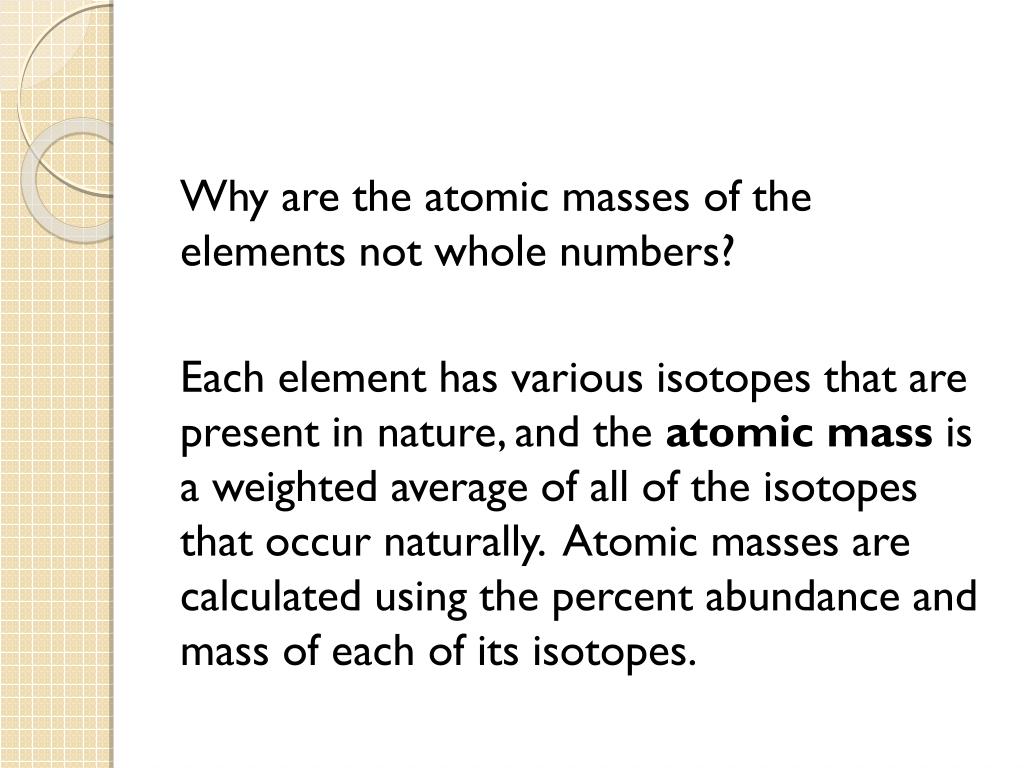 Why are the atomic masses of the elements not whole numbers?

Each element has various isotopes that are present in nature, and the atomic mass is a weighted average of all of the isotopes that occur naturally. Atomic masses are calculated using the percent abundance and mass of each of its isotopes.